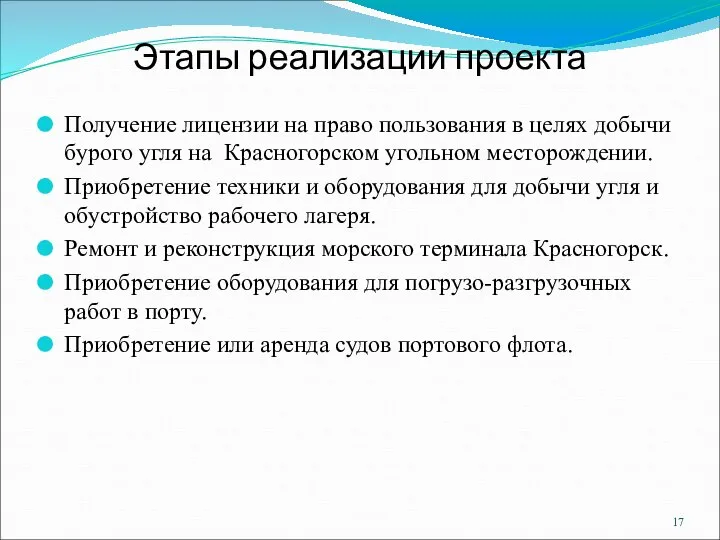 Этапы реализации проекта

Получение лицензии на право пользования в целях добычи бурого угля на  Красногорском угольном месторождении.

Приобретение техники и оборудования для добычи угля и обустройство рабочего лагеря.

Ремонт и реконструкция морского терминала Красногорск.

Приобретение оборудования для погрузо-разгрузочных работ в порту.

Приобретение или аренда судов портового флота.

17